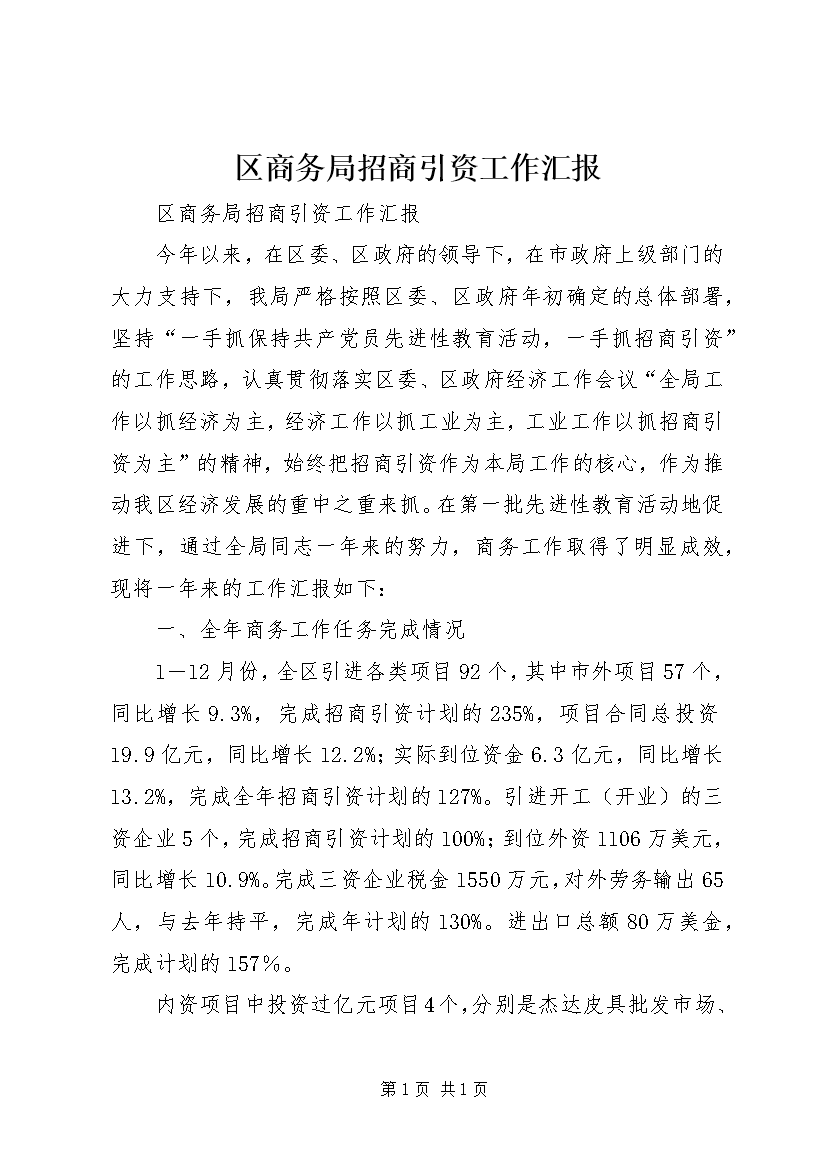 区商务局招商引资工作汇报

区商务局招商引资工作汇报

今年以来，在区委、区政府的领导下，在市政府上级部门的大力支持下，我局严格按照区委、区政府年初确定的总体部署，坚持“一手抓保持共产党员先进性教育活动，一手抓招商引资”的工作思路，认真贯彻落实区委、区政府经济工作会议“全局工作以抓经济为主，经济工作以抓工业为主，工业工作以抓招商引资为主”的精神，始终把招商引资作为本局工作的核心，作为推动我区经济发展的重中之重来抓。在第一批先进性教育活动地促进下，通过全局同志一年来的努力，商务工作取得了明显成效，现将一年来的工作汇报如下：

一、全年商务工作任务完成情况

1—12月份，全区引进各类项目92个，其中市外项目57个，同比增长9.3%，完成招商引资计划的235%，项目合同总投资19.9亿元，同比增长12.2%；实际到位资金6.3亿元，同比增长13.2%，完成全年招商引资计划的127%。引进开工（开业）的三资企业5个，完成招商引资计划的100%；到位外资1106万美元，同比增长10.9%。完成三资企业税金1550万元，对外劳务输出65人，与去年持平，完成年计划的130%。进出口总额80万美金，完成计划的157%。

内资项目中投资过亿元项目4个，分别是杰达皮具批发市场、

第1页 共1页